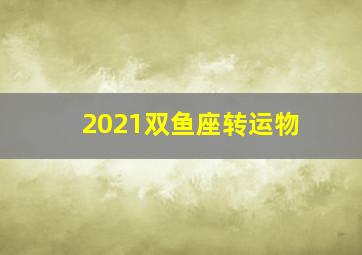 2021双鱼座转运物